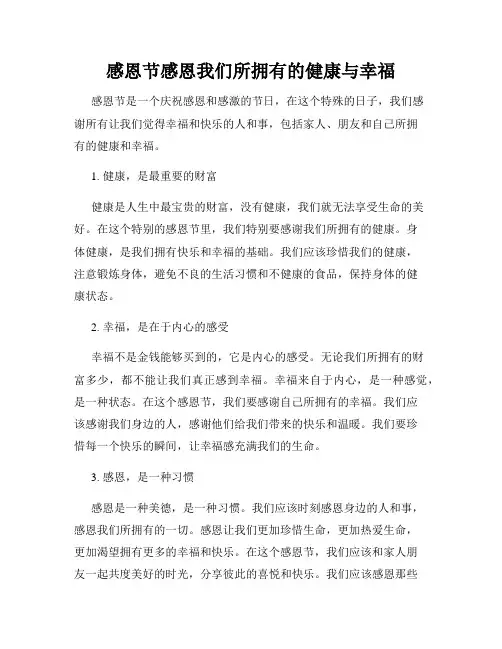 感恩节感恩我们所拥有的健康与幸福

感恩节是一个庆祝感恩和感激的节日，在这个特殊的日子，我们感谢所有让我们觉得幸福和快乐的人和事，包括家人、朋友和自己所拥有的健康和幸福。

1. 健康，是最重要的财富

健康是人生中最宝贵的财富，没有健康，我们就无法享受生命的美好。在这个特别的感恩节里，我们特别要感谢我们所拥有的健康。身体健康，是我们拥有快乐和幸福的基础。我们应该珍惜我们的健康，注意锻炼身体，避免不良的生活习惯和不健康的食品，保持身体的健康状态。

2. 幸福，是在于内心的感受

幸福不是金钱能够买到的，它是内心的感受。无论我们所拥有的财富多少，都不能让我们真正感到幸福。幸福来自于内心，是一种感觉，是一种状态。在这个感恩节，我们要感谢自己所拥有的幸福。我们应该感谢我们身边的人，感谢他们给我们带来的快乐和温暖。我们要珍惜每一个快乐的瞬间，让幸福感充满我们的生命。

3. 感恩，是一种习惯

感恩是一种美德，是一种习惯。我们应该时刻感恩身边的人和事，感恩我们所拥有的一切。感恩让我们更加珍惜生命，更加热爱生命，更加渴望拥有更多的幸福和快乐。在这个感恩节，我们应该和家人朋友一起共度美好的时光，分享彼此的喜悦和快乐。我们应该感恩那些